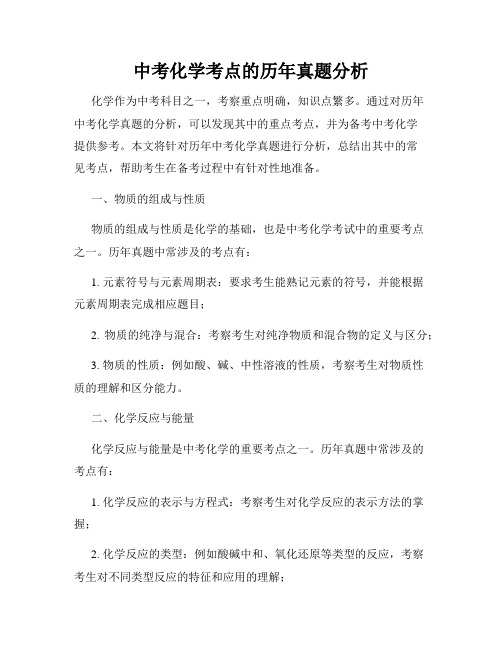 中考化学考点的历年真题分析

化学作为中考科目之一，考察重点明确，知识点繁多。通过对历年中考化学真题的分析，可以发现其中的重点考点，并为备考中考化学提供参考。本文将针对历年中考化学真题进行分析，总结出其中的常见考点，帮助考生在备考过程中有针对性地准备。

一、物质的组成与性质

物质的组成与性质是化学的基础，也是中考化学考试中的重要考点之一。历年真题中常涉及的考点有：

1. 元素符号与元素周期表：要求考生能熟记元素的符号，并能根据元素周期表完成相应题目；

2. 物质的纯净与混合：考察考生对纯净物质和混合物的定义与区分；

3. 物质的性质：例如酸、碱、中性溶液的性质，考察考生对物质性质的理解和区分能力。

二、化学反应与能量

化学反应与能量是中考化学的重要考点之一。历年真题中常涉及的考点有：

1. 化学反应的表示与方程式：考察考生对化学反应的表示方法的掌握；

2. 化学反应的类型：例如酸碱中和、氧化还原等类型的反应，考察考生对不同类型反应的特征和应用的理解；